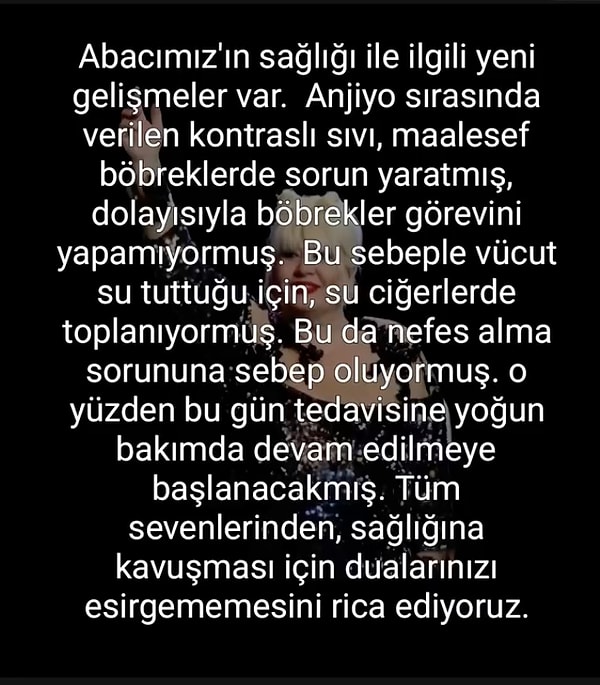 Abacımız'ın sağlığı ile ilgili yeni gelişmeler var.  Anjiyo sırasında verilen kontraslı sıvı, maalesef böbreklerde sorun yaratmış, dolayısıyla böbrekler görevini yapamıyormuş.  Bu sebeple vücut su tuttuğu için, su ciğerlerde toplanıyormuş. Bu da nefes alma sorununa sebep oluyormuş. o yüzden bu gün tedavisine yoğun bakımda devam edilmeye başlanacakmış. Tüm sevenlerinden, sağlığına kavuşması için dualarınızı esirgememesini rica ediyoruz.